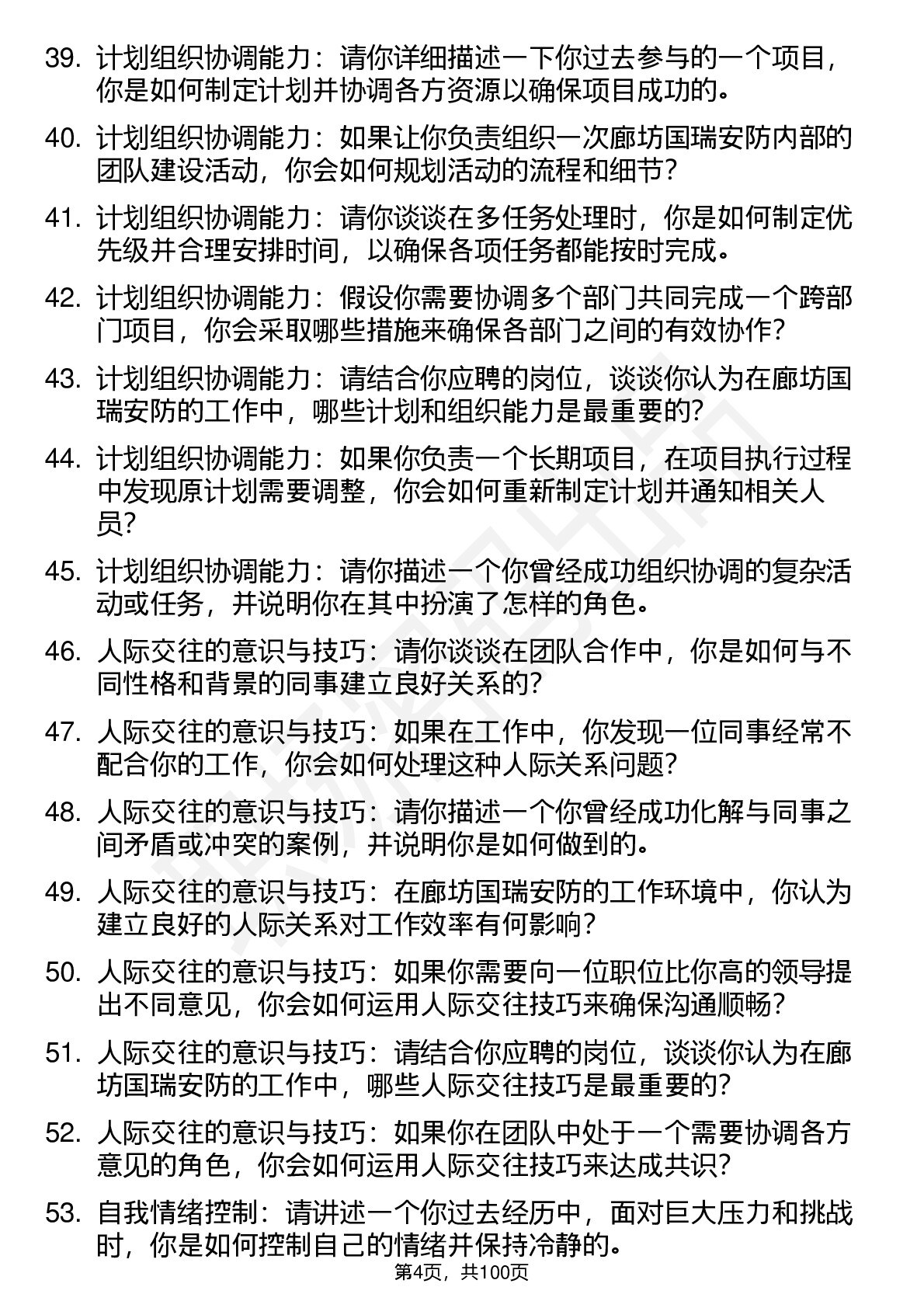 39. 计划组织协调能力：请你详细描述一下你过去参与的一个项目，你是如何制定计划并协调各方资源以确保项目成功的。

40. 计划组织协调能力：如果让你负责组织一次廊坊国瑞安防内部的团队建设活动，你会如何规划活动的流程和细节？

41. 计划组织协调能力：请你谈谈在多任务处理时，你是如何制定优先级并合理安排时间，以确保各项任务都能按时完成。

42. 计划组织协调能力：假设你需要协调多个部门共同完成一个跨部门项目，你会采取哪些措施来确保各部门之间的有效协作？

43. 计划组织协调能力：请结合你应聘的岗位，谈谈你认为在廊坊国瑞安防的工作中，哪些计划和组织能力是最重要的？

44. 计划组织协调能力：如果你负责一个长期项目，在项目执行过程中发现原计划需要调整，你会如何重新制定计划并通知相关人员？

45. 计划组织协调能力：请你描述一个你曾经成功组织协调的复杂活动或任务，并说明你在其中扮演了怎样的角色。

46. 人际交往的意识与技巧：请你谈谈在团队合作中，你是如何与不同性格和背景的同事建立良好关系的？

47. 人际交往的意识与技巧：如果在工作中，你发现一位同事经常不配合你的工作，你会如何处理这种人际关系问题？

48. 人际交往的意识与技巧：请你描述一个你曾经成功化解与同事之间矛盾或冲突的案例，并说明你是如何做到的。

49. 人际交往的意识与技巧：在廊坊国瑞安防的工作环境中，你认为建立良好的人际关系对工作效率有何影响？

50. 人际交往的意识与技巧：如果你需要向一位职位比你高的领导提出不同意见，你会如何运用人际交往技巧来确保沟通顺畅？

51. 人际交往的意识与技巧：请结合你应聘的岗位，谈谈你认为在廊坊国瑞安防的工作中，哪些人际交往技巧是最重要的？

52. 人际交往的意识与技巧：如果你在团队中处于一个需要协调各方意见的角色，你会如何运用人际交往技巧来达成共识？

53. 自我情绪控制：请讲述一个你过去经历中，面对巨大压力和挑战时，你是如何控制自己的情绪并保持冷静的。

第4页，共100页